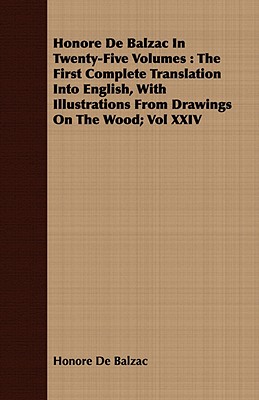 Honore De Balzac In Twenty-Five Volumes : The First Complete Translation Into English, With Illustrations From Drawings On The Wood; Vol XXIV

Honore De Balzac